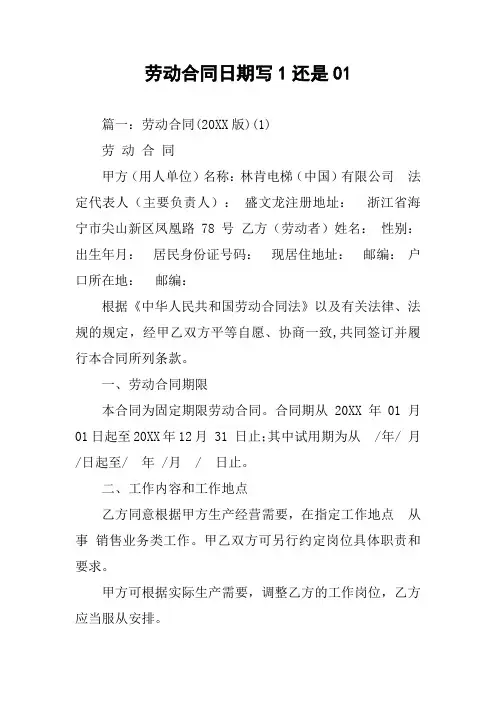 劳动合同日期写 1 还是 01

篇一：劳动合同(20XX 版)(1)

劳 动 合 同

甲方（用人单位）名称：林肯电梯（中国）有限公司 法定代表人（主要负责人）： 盛文龙注册地址： 浙江省海宁市尖山新区凤凰路 78 号 乙方（劳动者）姓名： 性别： 出生年月： 居民身份证号码： 现居住地址： 邮编： 户口所在地： 邮编：

根据《中华人民共和国劳动合同法》以及有关法律、法规的规定，经甲乙双方平等自愿、协商一致，共同签订并履行本合同所列条款。

一、劳动合同期限

本合同为固定期限劳动合同。合同期从 20XX 年 01 月 01 日起至 20XX 年 12 月 31 日止；其中试用期为从 /年/ 月 /日起至/ 年 /月 / 日止。

二、工作内容和工作地点

乙方同意根据甲方生产经营需要，在指定工作地点 从事 销售业务类工作。甲乙双方可另行约定岗位具体职责和要求。

甲方可根据实际生产需要，调整乙方的工作岗位，乙方应当服从安排。